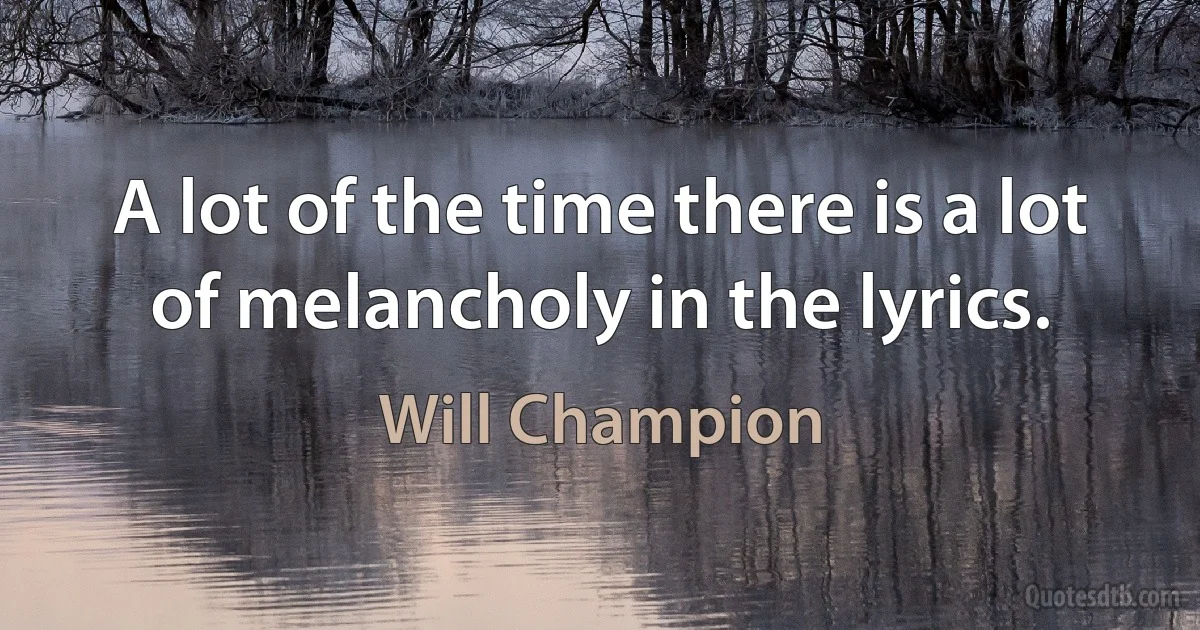 A lot of the time there is a lot of melancholy in the lyrics.

Will Champion

Quotesdtb.com